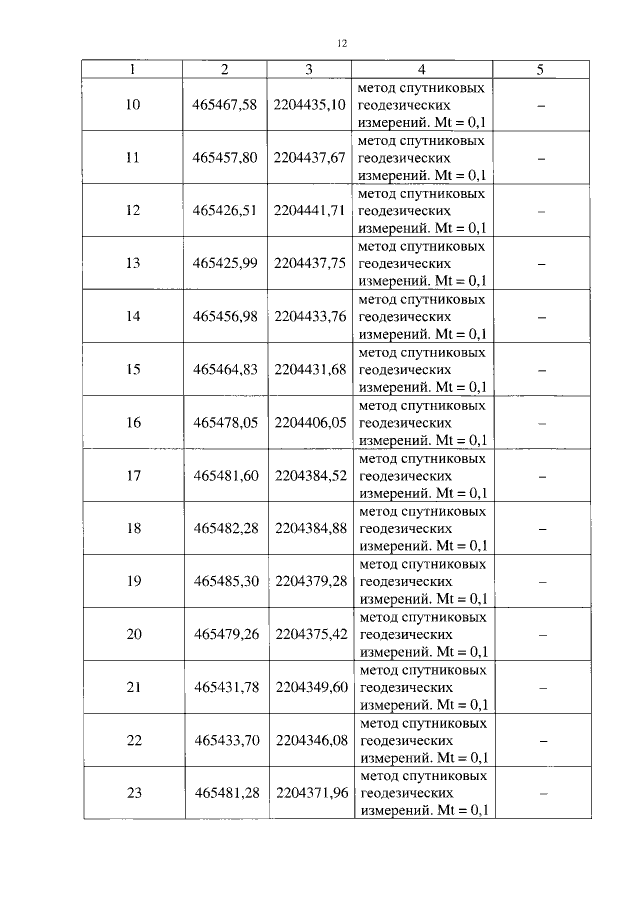 12

| 1 | 2 | 3 | 4 | 5 |
|---|---|---|---|---|
| 10 | 465467,58 | 2204435,10 | метод спутниковых геодезических измерений. Mt = 0,1 | – |
| 11 | 465457,80 | 2204437,67 | метод спутниковых геодезических измерений. Mt = 0,1 | – |
| 12 | 465426,51 | 2204441,71 | метод спутниковых геодезических измерений. Mt = 0,1 | – |
| 13 | 465425,99 | 2204437,75 | метод спутниковых геодезических измерений. Mt = 0,1 | – |
| 14 | 465456,98 | 2204433,76 | метод спутниковых геодезических измерений. Mt = 0,1 | – |
| 15 | 465464,83 | 2204431,68 | метод спутниковых геодезических измерений. Mt = 0,1 | – |
| 16 | 465478,05 | 2204406,05 | метод спутниковых геодезических измерений. Mt = 0,1 | – |
| 17 | 465481,60 | 2204384,52 | метод спутниковых геодезических измерений. Mt = 0,1 | – |
| 18 | 465482,28 | 2204384,88 | метод спутниковых геодезических измерений. Mt = 0,1 | – |
| 19 | 465485,30 | 2204379,28 | метод спутниковых геодезических измерений. Mt = 0,1 | – |
| 20 | 465479,26 | 2204375,42 | метод спутниковых геодезических измерений. Mt = 0,1 | – |
| 21 | 465431,78 | 2204349,60 | метод спутниковых геодезических измерений. Mt = 0,1 | – |
| 22 | 465433,70 | 2204346,08 | метод спутниковых геодезических измерений. Mt = 0,1 | – |
| 23 | 465481,28 | 2204371,96 | метод спутниковых геодезических измерений. Mt = 0,1 | – |